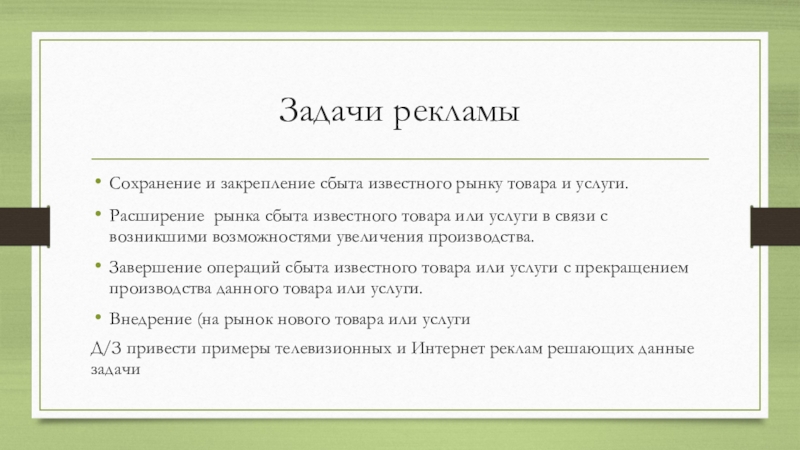 Задачи рекламы

• Сохранение и закрепление сбыта известного рынку товара и услуги.

• Расширение рынка сбыта известного товара или услуги в связи с возникшими возможностями увеличения производства.

• Завершение операций сбыта известного товара или услуги с прекращением производства данного товара или услуги.

• Внедрение (на рынок нового товара или услуги

Д/З привести примеры телевизионных и Интернет реклам решающих данные задачи